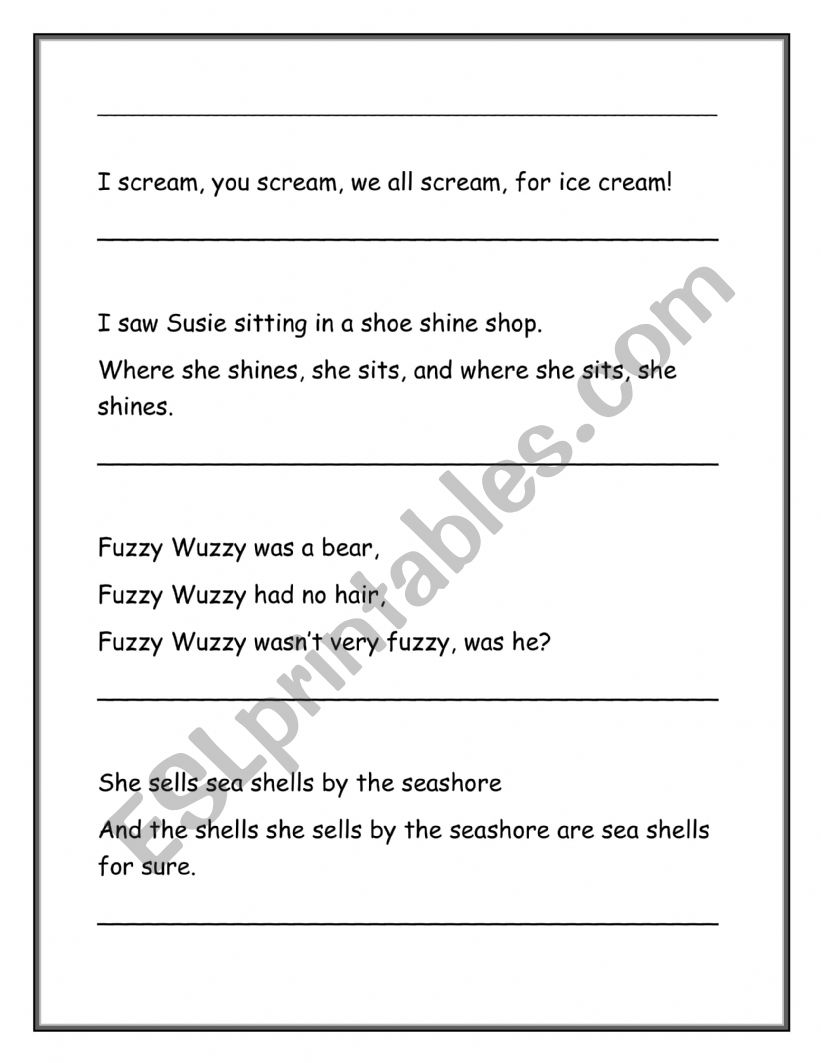 I scream, you scream, we all scream, for ice cream!

I saw Susie sitting in a shoe shine shop.

Where she shines, she sits, and where she sits, she shines.

Fuzzy Wuzzy was a bear,

Fuzzy Wuzzy had no hair,

Fuzzy Wuzzy wasn't very fuzzy, was he?

She sells sea shells by the seashore

And the shells she sells by the seashore are sea shells for sure.

ESLprintables.com